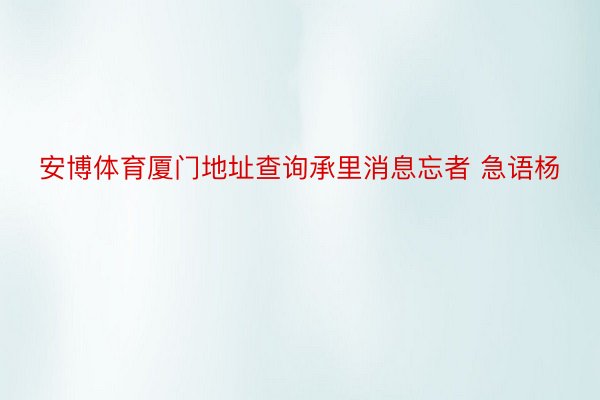 安博体育厦门地址查询承里消息忘者 急语杨